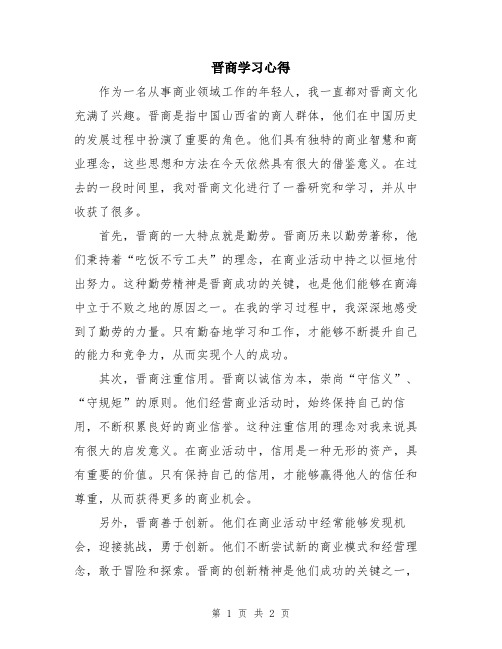 晋商学习心得

作为一名从事商业领域工作的年轻人，我一直都对晋商文化充满了兴趣。晋商是指中国山西省的商人群体，他们在中国历史的发展过程中扮演了重要的角色。他们具有独特的商业智慧和商业理念，这些思想和方法在今天依然具有很大的借鉴意义。在过去的一段时间里，我对晋商文化进行了一番研究和学习，并从中收获了很多。

首先，晋商的一大特点就是勤劳。晋商历来以勤劳著称，他们秉持着“吃饭不亏工夫”的理念，在商业活动中持之以恒地付出努力。这种勤劳精神是晋商成功的关键，也是他们能够在商海中立于不败之地的原因之一。在我的学习过程中，我深深地感受到了勤劳的力量。只有勤奋地学习和工作，才能够不断提升自己的能力和竞争力，从而实现个人的成功。

其次，晋商注重信用。晋商以诚信为本，崇尚“守信义”、“守规矩”的原则。他们经营商业活动时，始终保持自己的信用，不断积累良好的商业信誉。这种注重信用的理念对我来说具有很大的启发意义。在商业活动中，信用是一种无形的资产，具有重要的价值。只有保持自己的信用，才能够赢得他人的信任和尊重，从而获得更多的商业机会。

另外，晋商善于创新。他们在商业活动中经常能够发现机会，迎接挑战，勇于创新。他们不断尝试新的商业模式和经营理念，敢于冒险和探索。晋商的创新精神是他们成功的关键之一，

第 1 页 共 2 页